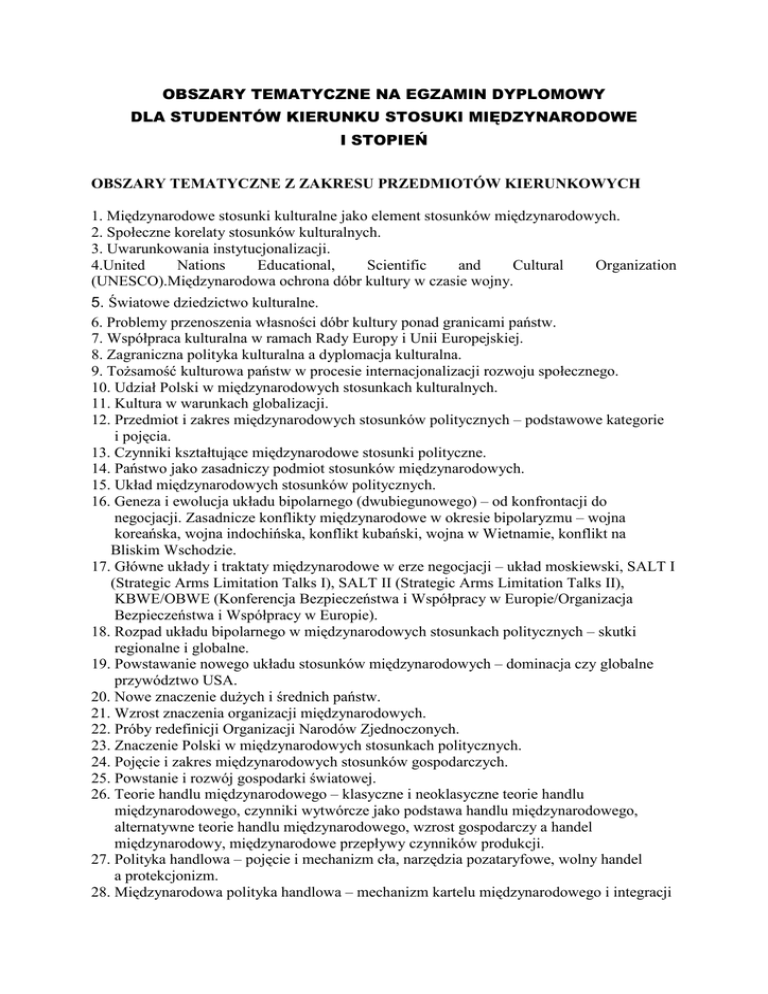 OBSZARY TEMATYCZNE NA EGZAMIN DYPLOMOWY
DLA STUDENTÓW KIERUNKU STOSUKI MIĘDZYNARODOWE
I STOPIEŃ

OBSZARY TEMATYCZNE Z ZAKRESU PRZEDMIOTÓW KIERUNKOWYCH

1. Międzynarodowe stosunki kulturalne jako element stosunków międzynarodowych.
2. Społeczne korelaty stosunków kulturalnych.
3. Uwarunkowania instytucjonalizacji.
4.United Nations Educational, Scientific and Cultural Organization (UNESCO).Międzynarodowa ochrona dóbr kultury w czasie wojny.
5. Światowe dziedzictwo kulturalne.
6. Problemy przenoszenia własności dóbr kultury ponad granicami państw.
7. Współpraca kulturalna w ramach Rady Europy i Unii Europejskiej.
8. Zagraniczna polityka kulturalna a dyplomacja kulturalna.
9. Tożsamość kulturowa państw w procesie internacjonalizacji rozwoju społecznego.
10. Udział Polski w międzynarodowych stosunkach kulturalnych.
11. Kultura w warunkach globalizacji.
12. Przedmiot i zakres międzynarodowych stosunków politycznych – podstawowe kategorie i pojęcia.
13. Czynniki kształtujące międzynarodowe stosunki polityczne.
14. Państwo jako zasadniczy podmiot stosunków międzynarodowych.
15. Układ międzynarodowych stosunków politycznych.
16. Geneza i ewolucja układu bipolarnego (dwubiegunowego) – od konfrontacji do negocjacji. Zasadnicze konflikty międzynarodowe w okresie bipolaryzmu – wojna koreańska, wojna indochińska, konflikt kubański, wojna w Wietnamie, konflikt na Bliskim Wschodzie.
17. Główne układy i traktaty międzynarodowe w erze negocjacji – układ moskiewski, SALT I (Strategic Arms Limitation Talks I), SALT II (Strategic Arms Limitation Talks II), KBWE/OBWE (Konferencja Bezpieczeństwa i Współpracy w Europie/Organizacja Bezpieczeństwa i Współpracy w Europie).
18. Rozpad układu bipolarnego w międzynarodowych stosunkach politycznych – skutki regionalne i globalne.
19. Powstawanie nowego układu stosunków międzynarodowych – dominacja czy globalne przywództwo USA.
20. Nowe znaczenie dużych i średnich państw.
21. Wzrost znaczenia organizacji międzynarodowych.
22. Próby redefinicji Organizacji Narodów Zjednoczonych.
23. Znaczenie Polski w międzynarodowych stosunkach politycznych.
24. Pojęcie i zakres międzynarodowych stosunków gospodarczych.
25. Powstanie i rozwój gospodarki światowej.
26. Teorie handlu międzynarodowego – klasyczne i neoklasyczne teorie handlu międzynarodowego, czynniki wytwórcze jako podstawa handlu międzynarodowego, alternatywne teorie handlu międzynarodowego, wzrost gospodarczy a handel międzynarodowy, międzynarodowe przepływy czynników produkcji.
27. Polityka handlowa – pojęcie i mechanizm cła, narzędzia pozataryfowe, wolny handel a protekcjonizm.
28. Międzynarodowa polityka handlowa – mechanizm kartelu międzynarodowego i integracji